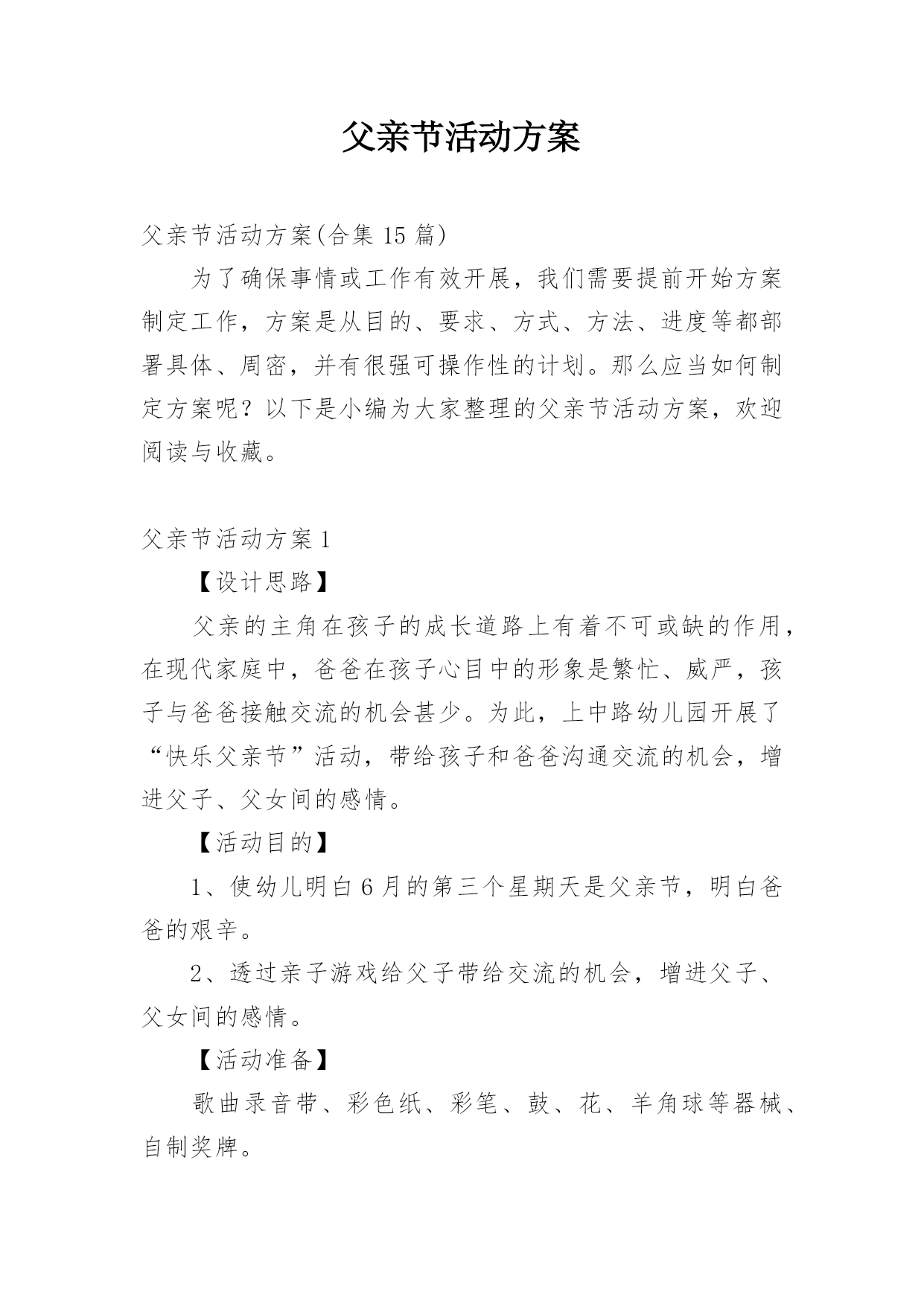 父亲节活动方案

父亲节活动方案(合集 15 篇)

为了确保事情或工作有效开展，我们需要提前开始方案制定工作，方案是从目的、要求、方式、方法、进度等都部署具体、周密，并有很强可操作性的计划。那么应当如何制定方案呢？以下是小编为大家整理的父亲节活动方案，欢迎阅读与收藏。

父亲节活动方案 1

【设计思路】

父亲的主角在孩子的成长道路上有着不可或缺的作用，在现代家庭中，爸爸在孩子心目中的形象是繁忙、威严，孩子与爸爸接触交流的机会甚少。为此，上中路幼儿园开展了“快乐父亲节”活动，带给孩子和爸爸沟通交流的机会，增进父子、父女间的感情。

【活动目的】

1、使幼儿明白 6 月的第三个星期天是父亲节，明白爸爸的艰辛。

2、透过亲子游戏给父子带给交流的机会，增进父子、父女间的感情。

【活动准备】

歌曲录音带、彩色纸、彩笔、鼓、花、羊角球等器械、自制奖牌。